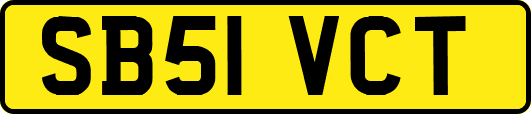 SB51 VCT